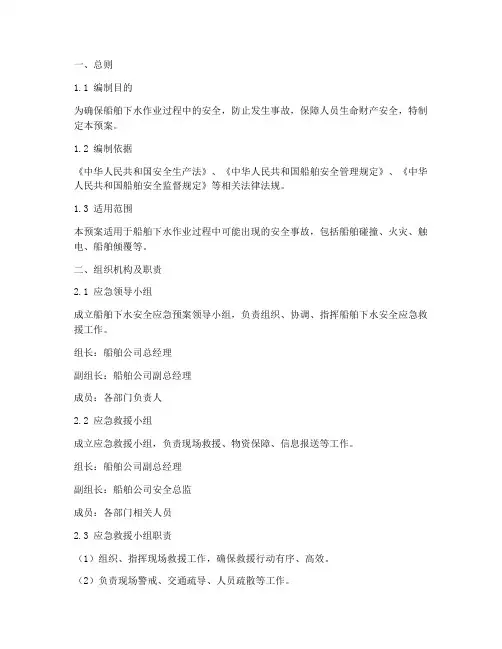 一、总则

1.1 编制目的

为确保船舶下水作业过程中的安全，防止发生事故，保障人员生命财产安全，特制定本预案。

1.2 编制依据

《中华人民共和国安全生产法》、《中华人民共和国船舶安全管理规定》、《中华人民共和国船舶安全监督规定》等相关法律法规。

1.3 适用范围

本预案适用于船舶下水作业过程中可能出现的安全事故，包括船舶碰撞、火灾、触电、船舶倾覆等。

二、组织机构及职责

2.1 应急领导小组

成立船舶下水安全应急预案领导小组，负责组织、协调、指挥船舶下水安全应急救援工作。

组长：船舶公司总经理

副组长：船舶公司副总经理

成员：各部门负责人

2.2 应急救援小组

成立应急救援小组，负责现场救援、物资保障、信息报送等工作。

组长：船舶公司副总经理

副组长：船舶公司安全总监

成员：各部门相关人员

2.3 应急救援小组职责

（1）组织、指挥现场救援工作，确保救援行动有序、高效。

（2）负责现场警戒、交通疏导、人员疏散等工作。